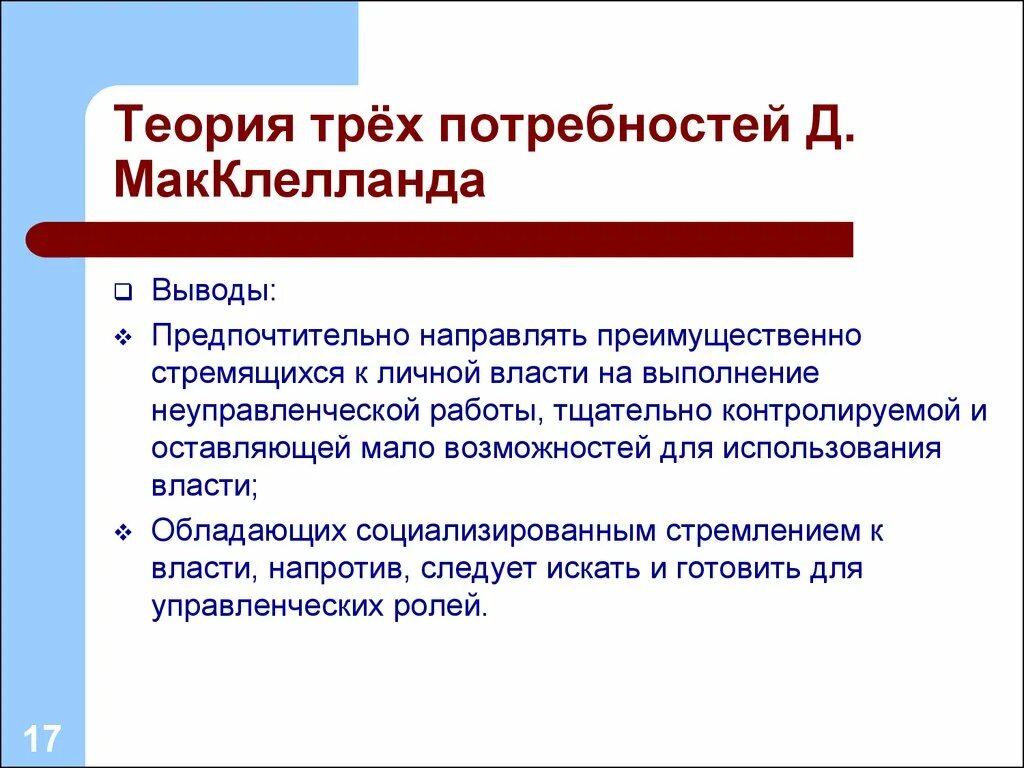 Теория трёх потребностей Д. МакКлелланда

Выводы:

Предпочтительно направлять преимущественно стремящихся к личной власти на выполнение неуправленческой работы, тщательно контролируемой и оставляющей мало возможностей для использования власти;

Обладающих социализированным стремлением к власти, напротив, следует искать и готовить для управленческих ролей.

17